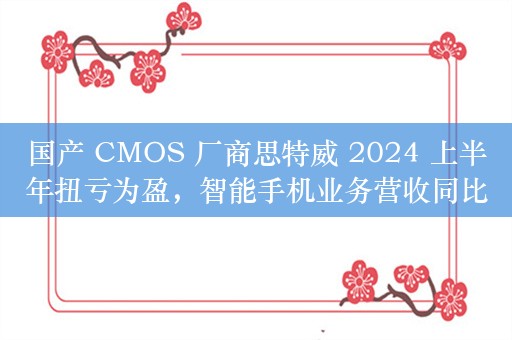 国产 CMOS 厂商思特威 2024 上半年扭亏为盈，智能手机业务营收同比